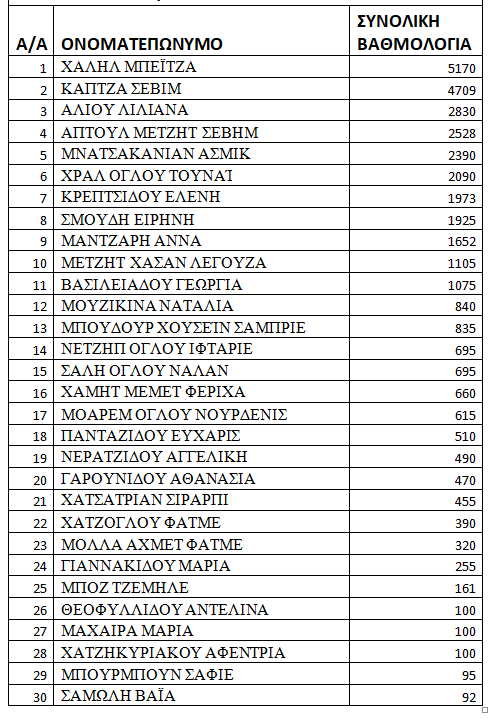 | Α/Α | ΟΝΟΜΑΤΕΠΩΝΥΜΟ | ΣΥΝΟΛΙΚΗ ΒΑΘΜΟΛΟΓΙΑ |
|---|---|---|
| 1 | ΧΑΛΗΛ ΜΠΕΪΤΖΑ | 5170 |
| 2 | ΚΑΠΤΖΑ ΣΕΒΙΜ | 4709 |
| 3 | ΑΛΙΟΥ ΛΙΛΙΑΝΑ | 2830 |
| 4 | ΑΠΤΟΥΛ ΜΕΤΖΗΤ ΣΕΒΗΜ | 2528 |
| 5 | ΜΝΑΤΣΑΚΑΝΙΑΝ ΑΣΜΙΚ | 2390 |
| 6 | ΧΡΑΛ ΟΓΛΟΥ ΤΟΥΝΑΪ | 2090 |
| 7 | ΚΡΕΠΤΣΙΔΟΥ ΕΛΕΝΗ | 1973 |
| 8 | ΣΜΟΥΔΗ ΕΙΡΗΝΗ | 1925 |
| 9 | ΜΑΝΤΖΑΡΗ ΑΝΝΑ | 1652 |
| 10 | ΜΕΤΖΗΤ ΧΑΣΑΝ ΛΕΓΟΥΖΑ | 1105 |
| 11 | ΒΑΣΙΛΕΙΑΔΟΥ ΓΕΩΡΓΙΑ | 1075 |
| 12 | ΜΟΥΖΙΚΙΝΑ ΝΑΤΑΛΙΑ | 840 |
| 13 | ΜΠΟΥΔΟΥΡ ΧΟΥΣΕΪΝ ΣΑΜΠΡΙΕ | 835 |
| 14 | ΝΕΤΖΗΠ ΟΓΛΟΥ ΙΦΤΑΡΙΕ | 695 |
| 15 | ΣΑΛΗ ΟΓΛΟΥ ΝΑΛΑΝ | 695 |
| 16 | ΧΑΜΗΤ ΜΕΜΕΤ ΦΕΡΙΧΑ | 660 |
| 17 | ΜΟΑΡΕΜ ΟΓΛΟΥ ΝΟΥΡΔΕΝΙΣ | 615 |
| 18 | ΠΑΝΤΑΖΙΔΟΥ ΕΥΧΑΡΙΣ | 510 |
| 19 | ΝΕΡΑΤΖΙΔΟΥ ΑΓΓΕΛΙΚΗ | 490 |
| 20 | ΓΑΡΟΥΝΙΔΟΥ ΑΘΑΝΑΣΙΑ | 470 |
| 21 | ΧΑΤΣΑΤΡΙΑΝ ΣΙΡΑΡΠΙ | 455 |
| 22 | ΧΑΤΖΟΓΛΟΥ ΦΑΤΜΕ | 390 |
| 23 | ΜΟΛΛΑ ΑΧΜΕΤ ΦΑΤΜΕ | 320 |
| 24 | ΓΙΑΝΝΑΚΙΔΟΥ ΜΑΡΙΑ | 255 |
| 25 | ΜΠΟΖ ΤΖΕΜΗΛΕ | 161 |
| 26 | ΘΕΟΦΥΛΛΙΔΟΥ ΑΝΤΕΛΙΝΑ | 100 |
| 27 | ΜΑΧΑΙΡΑ ΜΑΡΙΑ | 100 |
| 28 | ΧΑΤΖΗΚΥΡΙΑΚΟΥ ΑΦΕΝΤΡΙΑ | 100 |
| 29 | ΜΠΟΥΡΜΠΟΥΝ ΣΑΦΙΕ | 95 |
| 30 | ΣΑΜΩΛΗ ΒΑΪΑ | 92 |